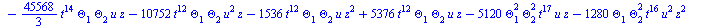 $-\frac{45568}{3} t^{14} \Theta_1 \Theta_2 u z - 10752 t^{12} \Theta_1 \Theta_2 u^2 z - 1536 t^{12} \Theta_1 \Theta_2 u z^2 + 5376 t^{12} \Theta_1 \Theta_2 u z - 5120 \Theta_1^2 \Theta_2^2 t^{17} u z - 1280 \Theta_1 \Theta_2^2 t^{16} u^2 z^2$